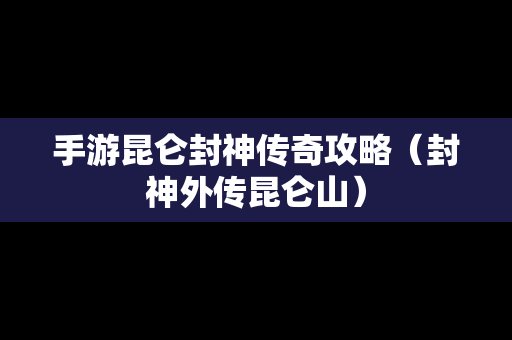 手游昆仑封神传奇攻略（封神外传昆仑山）